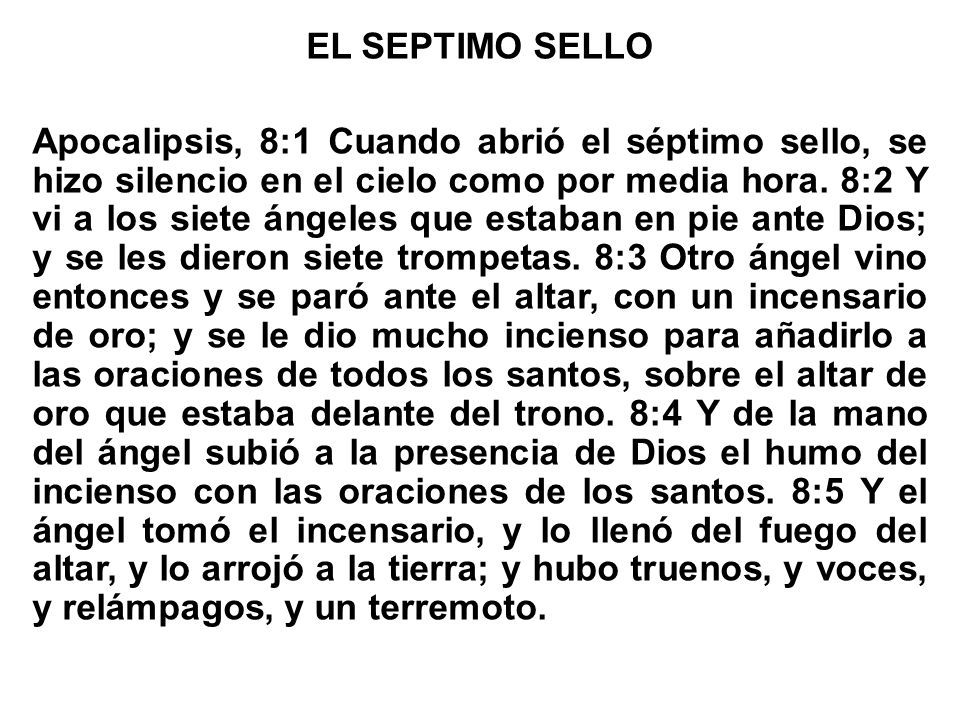 EL SEPTIMO SELLO

Apocalipsis, 8:1 Cuando abrió el séptimo sello, se hizo silencio en el cielo como por media hora. 8:2 Y vi a los siete ángeles que estaban en pie ante Dios; y se les dieron siete trompetas. 8:3 Otro ángel vino entonces y se paró ante el altar, con un incensario de oro; y se le dio mucho incienso para añadirlo a las oraciones de todos los santos, sobre el altar de oro que estaba delante del trono. 8:4 Y de la mano del ángel subió a la presencia de Dios el humo del incienso con las oraciones de los santos. 8:5 Y el ángel tomó el incensario, y lo llenó del fuego del altar, y lo arrojó a la tierra; y hubo truenos, y voces, y relámpagos, y un terremoto.